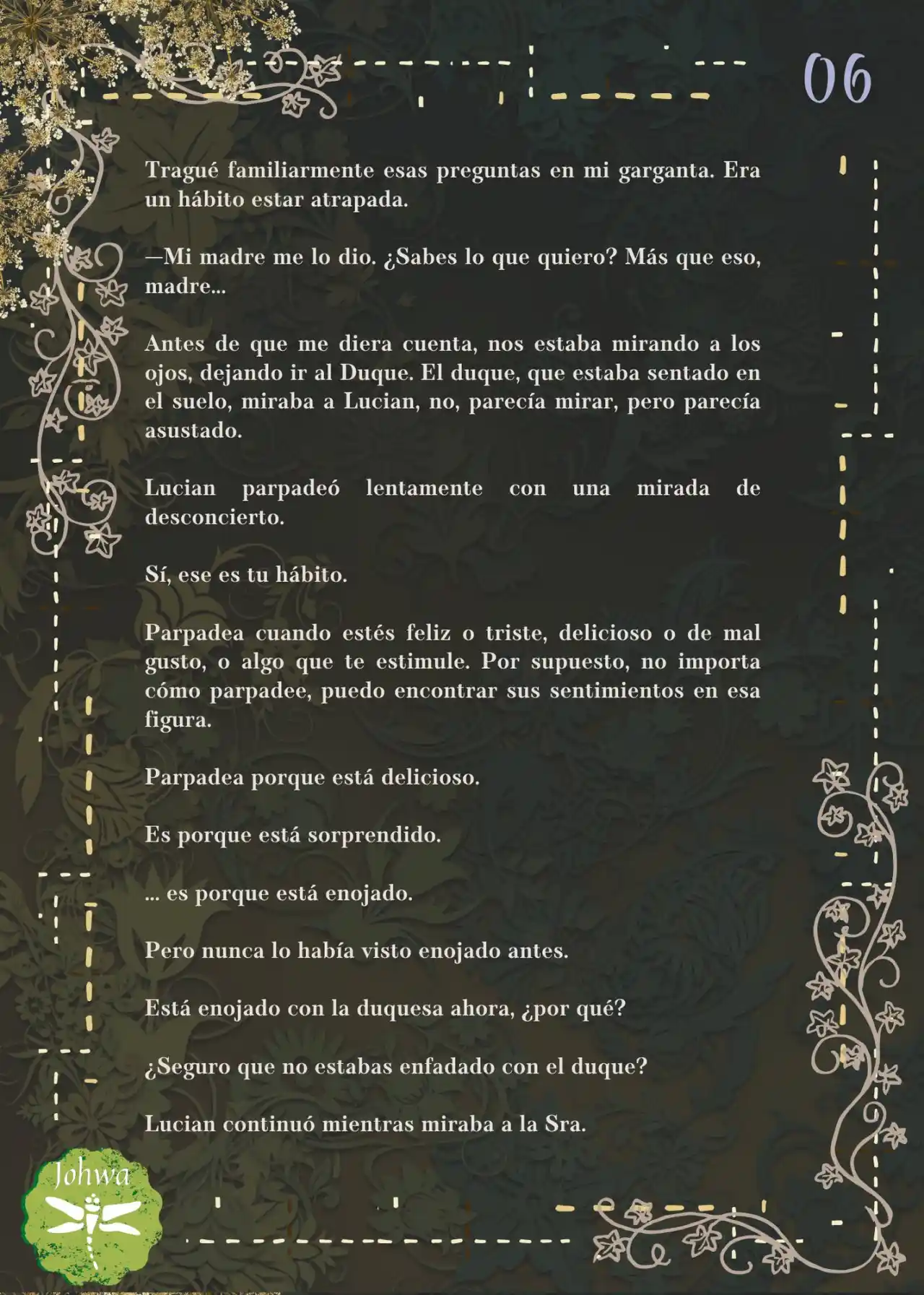 06

Tragué familiarmente esas preguntas en mi garganta. Era un hábito estar atrapada.

—Mi madre me lo dio. ¿Sabes lo que quiero? Más que eso, madre...

Antes de que me diera cuenta, nos estaba mirando a los ojos, dejando ir al Duque. El duque, que estaba sentado en el suelo, miraba a Lucian, no, parecía mirar, pero parecía asustado.

Lucian parpadeó lentamente con una mirada de desconcierto.

Sí, ese es tu hábito.

Parpadea cuando estés feliz o triste, delicioso o de mal gusto, o algo que te estimule. Por supuesto, no importa cómo parpadee, puedo encontrar sus sentimientos en esa figura.

Parpadea porque está delicioso.

Es porque está sorprendido.

... es porque está enojado.

Pero nunca lo había visto enojado antes.

Está enojado con la duquesa ahora, ¿por qué?

¿Seguro que no estabas enfadado con el duque?

Lucian continuó mientras miraba a la Sra.

Johwa